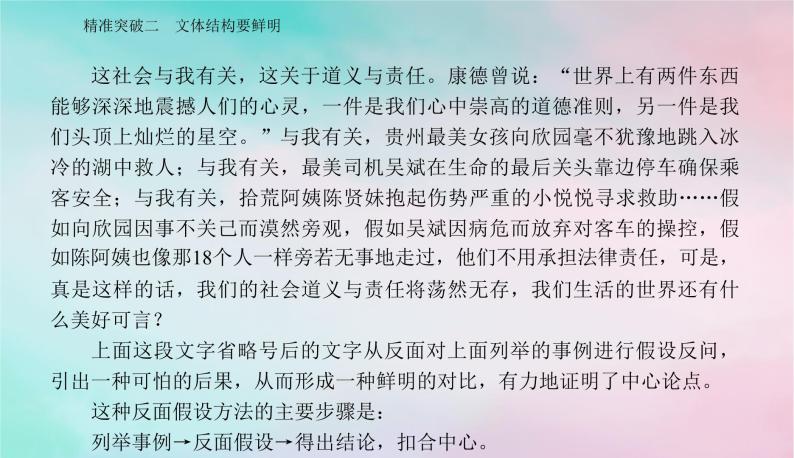 精准突破二　文体结构要鲜明

这社会与我有关，这关于道义与责任。康德曾说：“世界上有两件东西能够深深地震撼人们的心灵，一件是我们心中崇高的道德准则，另一件是我们头顶上灿烂的星空。”与我有关，贵州最美女孩向欣园毫不犹豫地跳入冰冷的湖中救人；与我有关，最美司机吴斌在生命的最后关头靠边停车确保乘客安全；与我有关，拾荒阿姨陈贤妹抱起伤势严重的小悦悦寻求救助……假如向欣园因事不关己而漠然旁观，假如吴斌因病危而放弃对客车的操控，假如陈阿姨也像那18个人一样旁若无事地走过，他们不用承担法律责任，可是，真是这样的话，我们的社会道义与责任将荡然无存，我们生活的世界还有什么美好可言？

上面这段文字省略号后的文字从反面对上面列举的事例进行假设反问，引出一种可怕的后果，从而形成一种鲜明的对比，有力地证明了中心论点。

这种反面假设方法的主要步骤是：

列举事例→反面假设→得出结论，扣合中心。